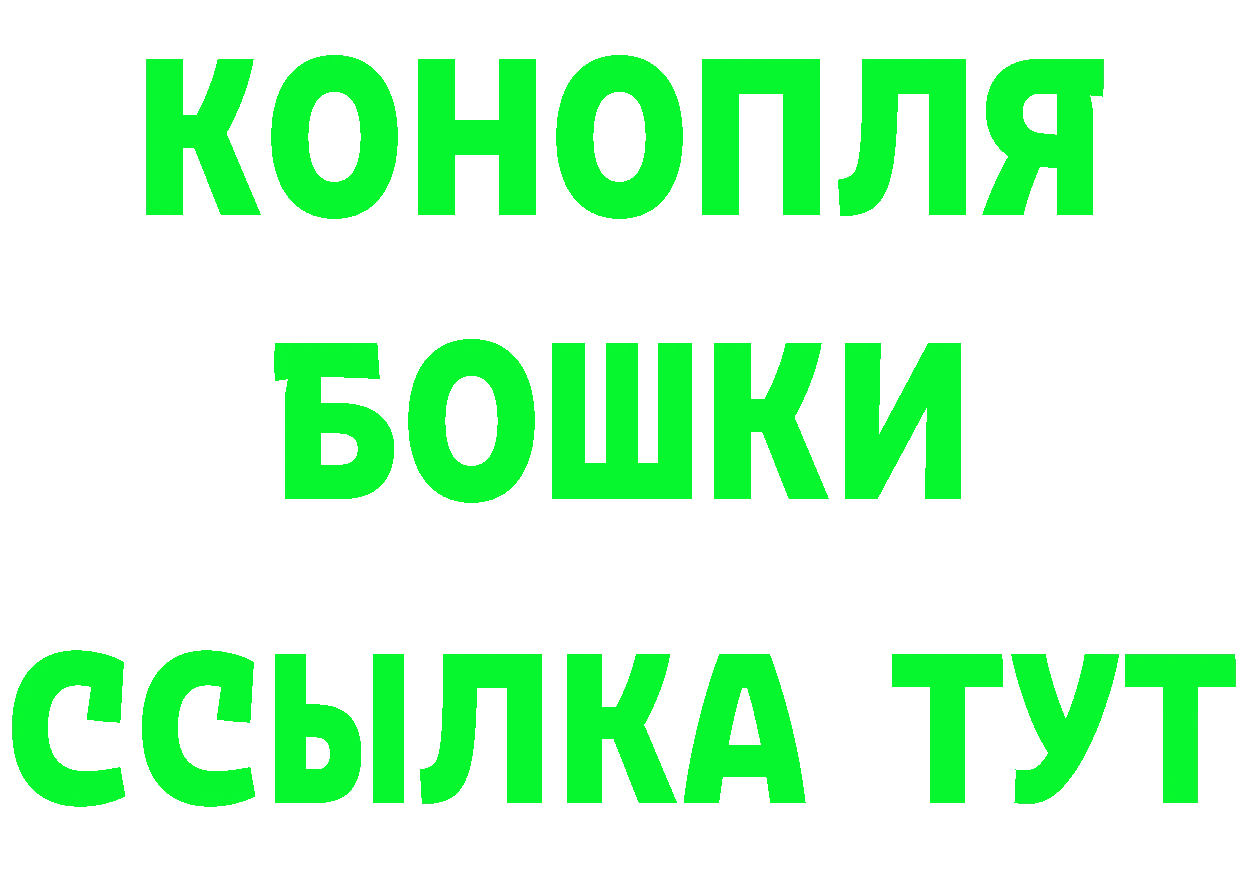 КОНОПЛЯ
БОШКИ
ССЫЛКА ТУТ